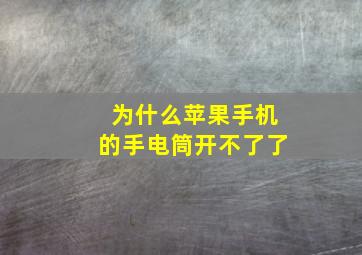 为什么苹果手机的手电筒开不了了